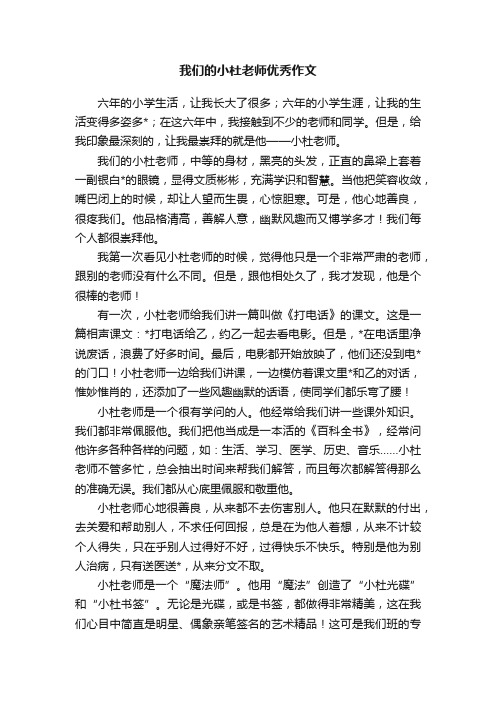 我们的小杜老师优秀作文

六年的小学生活，让我长大了很多；六年的小学生涯，让我的生活变得多姿多*；在这六年中，我接触到不少的老师和同学。但是，给我印象最深刻的，让我最崇拜的就是他——小杜老师。

我们的小杜老师，中等的身材，黑亮的头发，正直的鼻梁上套着一副银白*的眼镜，显得文质彬彬，充满学识和智慧。当他把笑容收敛，嘴巴闭上的时候，却让人望而生畏，心惊胆寒。可是，他心地善良，很疼我们。他品格清高，善解人意，幽默风趣而又博学多才！我们每个人都很崇拜他。

我第一次看见小杜老师的时候，觉得他只是一个非常严肃的老师，跟别的老师没有什么不同。但是，跟他相处久了，我才发现，他是个很棒的老师！

有一次，小杜老师给我们讲一篇叫做《打电话》的课文。这是一篇相声课文：*打电话给乙，约乙一起去看电影。但是，*在电话里净说废话，浪费了好多时间。最后，电影都开始放映了，他们还没到电*的门口！小杜老师一边给我们讲课，一边模仿着课文里*和乙的对话，惟妙惟肖的，还添加了一些风趣幽默的话语，使同学们都乐弯了腰！

小杜老师是一个很有学问的人。他经常给我们讲一些课外知识。我们都非常佩服他。我们把他当成是一本活的《百科全书》，经常问他许多各种各样的问题，如：生活、学习、医学、历史、音乐……小杜老师不管多忙，总会抽出时间来帮我们解答，而且每次都解答得那么的准确无误。我们都从心底里佩服和敬重他。

小杜老师心地很善良，从来都不去伤害别人。他只在默默的付出，去关爱和帮助别人，不求任何回报，总是在为他人着想，从来不计较个人得失，只在乎别人过得好不好，过得快乐不快乐。特别是他为别人治病，只有送医送*，从来分文不取。

小杜老师是一个“魔法师”。他用“魔法”创造了“小杜光碟”和“小杜书签”。无论是光碟，或是书签，都做得非常精美，这在我们心目中简直是明星、偶象亲笔签名的艺术精品！这可是我们班的专